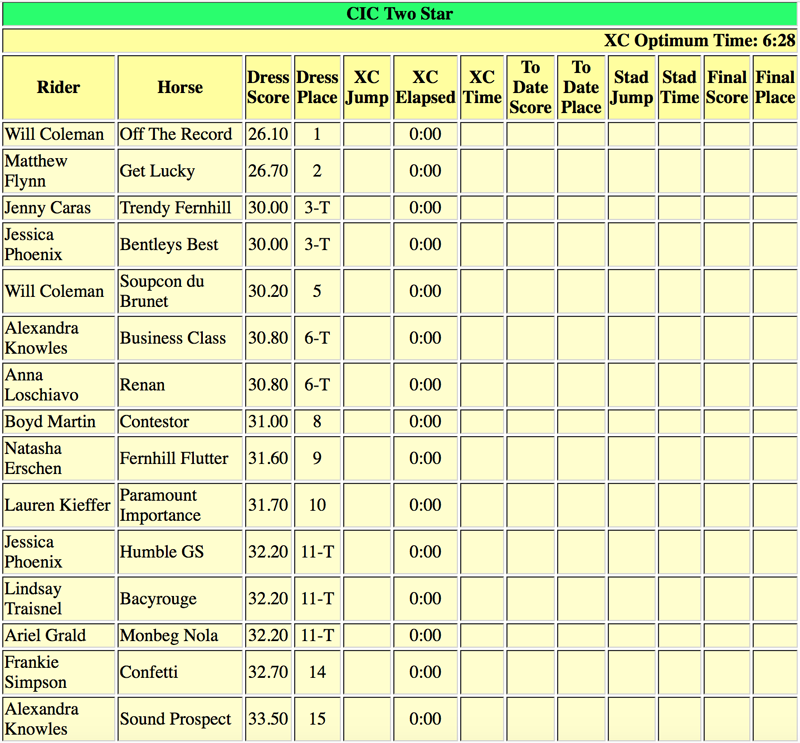 CIC Two Star

XC Optimum Time: 6:28

| Rider | Horse | Dress Score | Dress Place | XC Jump | XC Elapsed | XC Time | To Date Score | To Date Place | Stad Jump | Stad Time | Final Score | Final Place |
|---|---|---|---|---|---|---|---|---|---|---|---|---|
| Will Coleman | Off The Record | 26.10 | 1 | | 0:00 | | | | | | | |
| Matthew Flynn | Get Lucky | 26.70 | 2 | | 0:00 | | | | | | | |
| Jenny Caras | Trendy Fernhill | 30.00 | 3-T | | 0:00 | | | | | | | |
| Jessica Phoenix | Bentleys Best | 30.00 | 3-T | | 0:00 | | | | | | | |
| Will Coleman | Soupcon du Brunet | 30.20 | 5 | | 0:00 | | | | | | | |
| Alexandra Knowles | Business Class | 30.80 | 6-T | | 0:00 | | | | | | | |
| Anna Loschiavo | Renan | 30.80 | 6-T | | 0:00 | | | | | | | |
| Boyd Martin | Contestor | 31.00 | 8 | | 0:00 | | | | | | | |
| Natasha Erschen | Fernhill Flutter | 31.60 | 9 | | 0:00 | | | | | | | |
| Lauren Kieffer | Paramount Importance | 31.70 | 10 | | 0:00 | | | | | | | |
| Jessica Phoenix | Humble GS | 32.20 | 11-T | | 0:00 | | | | | | | |
| Lindsay Traisnel | Bacyrouge | 32.20 | 11-T | | 0:00 | | | | | | | |
| Ariel Grald | Monbeg Nola | 32.20 | 11-T | | 0:00 | | | | | | | |
| Frankie Simpson | Confetti | 32.70 | 14 | | 0:00 | | | | | | | |
| Alexandra Knowles | Sound Prospect | 33.50 | 15 | | 0:00 | | | | | | | |